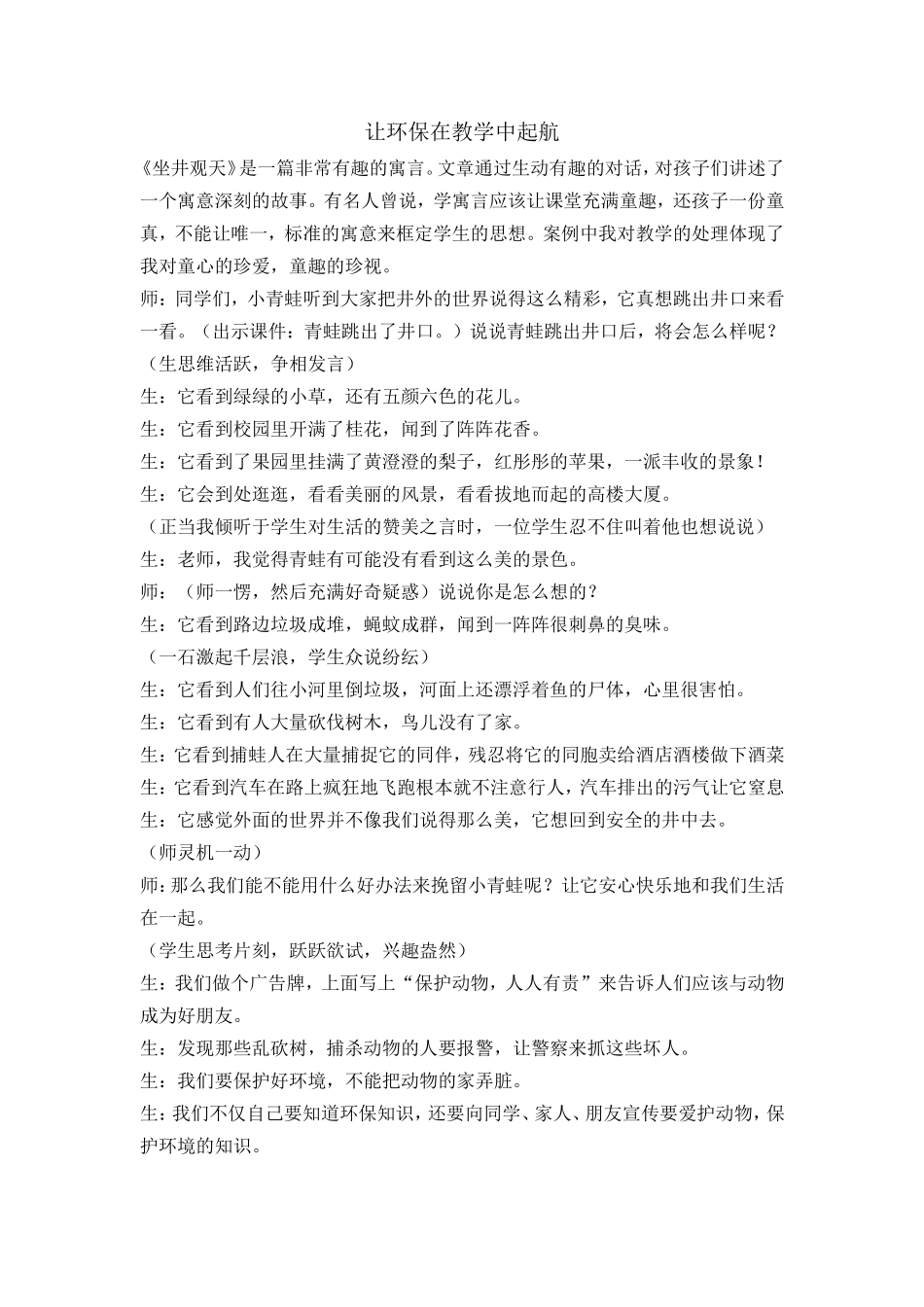 让环保在教学中起航

《坐井观天》是一篇非常有趣的寓言。文章通过生动有趣的对话，对孩子们讲述了一个寓意深刻的故事。有名人曾说，学寓言应该让课堂充满童趣，还孩子一份童真，不能让唯一，标准的寓意来框定学生的思想。案例中我对教学的处理体现了我对童心的珍爱，童趣的珍视。

师：同学们，小青蛙听到大家把井外的世界说得这么精彩，它真想跳出井口来看一看。（出示课件：青蛙跳出了井口。）说说青蛙跳出井口后，将会怎么样呢？

（生思维活跃，争相发言）

生：它看到绿绿的小草，还有五颜六色的花儿。

生：它看到校园里开满了桂花，闻到了阵阵花香。

生：它看到了果园里挂满了黄澄澄的梨子，红彤彤的苹果，一派丰收的景象！

生：它会到处逛逛，看看美丽的风景，看看拔地而起的高楼大厦。

（正当我倾听于学生对生活的赞美之言时，一位学生忍不住叫着他也想说说）

生：老师，我觉得青蛙有可能没有看到这么美的景色。

师：（师一愣，然后充满好奇疑惑）说说你是怎么想的？

生：它看到路边垃圾成堆，蝇蚊成群，闻到一阵阵很刺鼻的臭味。

（一石激起千层浪，学生众说纷纭）

生：它看到人们往小河里倒垃圾，河面上还漂浮着鱼的尸体，心里很害怕。

生：它看到有人大量砍伐树木，鸟儿没有了家。

生：它看到捕蛙人在大量捕捉它的同伴，残忍将它的同胞卖给酒店酒楼做下酒菜

生：它看到汽车在路上疯狂地飞跑根本就不注意行人，汽车排出的污气让它窒息

生：它感觉外面的世界并不像我们说得那么美，它想回到安全的井中去。

（师灵机一动）

师：那么我们能不能用什么好办法来挽留小青蛙呢？让它安心快乐地和我们生活在一起。

（学生思考片刻，跃跃欲试，兴趣盎然）

生：我们做个广告牌，上面写上“保护动物，人人有责”来告诉人们应该与动物成为好朋友。

生：发现那些乱砍树，捕杀动物的人要报警，让警察来抓这些坏人。

生：我们要保护好环境，不能把动物的家弄脏。

生：我们不仅自己要知道环保知识，还要向同学、家人、朋友宣传要爱护动物，保护环境的知识。